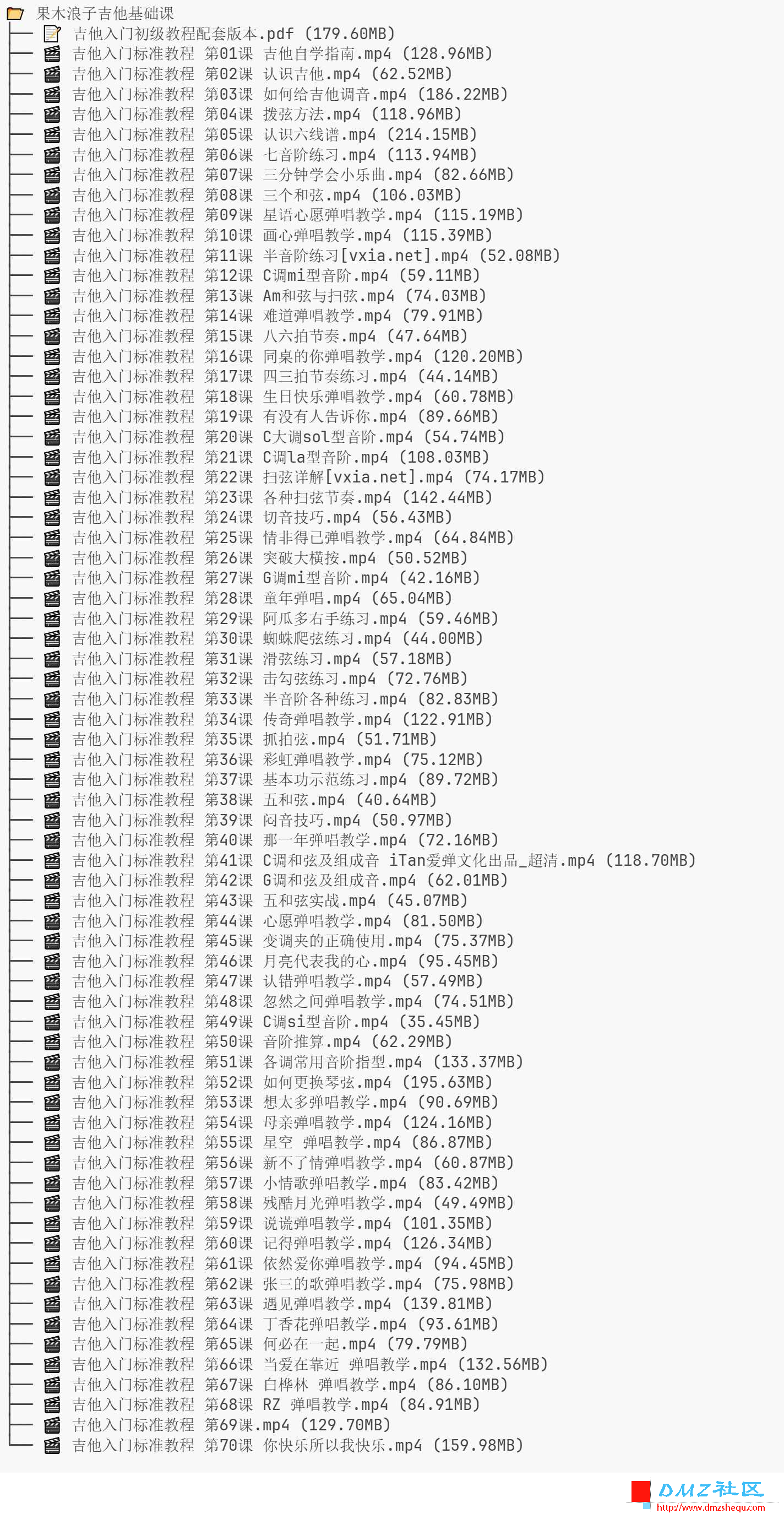 果木浪子吉他基础课
吉他入门初级教程配套版本.pdf (179.60MB)
吉他入门标准教程 第01课 吉他自学指南.mp4 (128.96MB)
吉他入门标准教程 第02课 认识吉他.mp4 (62.52MB)
吉他入门标准教程 第03课 如何给吉他调音.mp4 (186.22MB)
吉他入门标准教程 第04课 拨弦方法.mp4 (118.96MB)
吉他入门标准教程 第05课 认识六线谱.mp4 (214.15MB)
吉他入门标准教程 第06课 七音阶练习.mp4 (113.94MB)
吉他入门标准教程 第07课 三分钟学会小乐曲.mp4 (82.66MB)
吉他入门标准教程 第08课 三个和弦.mp4 (106.03MB)
吉他入门标准教程 第09课 星语心愿弹唱教学.mp4 (115.19MB)
吉他入门标准教程 第10课 画心弹唱教学.mp4 (115.39MB)
吉他入门标准教程 第11课 半音阶练习[vxia.net].mp4 (52.08MB)
吉他入门标准教程 第12课 C调mi型音阶.mp4 (59.11MB)
吉他入门标准教程 第13课 Am和弦与扫弦.mp4 (74.03MB)
吉他入门标准教程 第14课 难道弹唱教学.mp4 (79.91MB)
吉他入门标准教程 第15课 八六拍节奏.mp4 (47.64MB)
吉他入门标准教程 第16课 同桌的你弹唱教学.mp4 (120.20MB)
吉他入门标准教程 第17课 四三拍节奏练习.mp4 (44.14MB)
吉他入门标准教程 第18课 生日快乐弹唱教学.mp4 (60.78MB)
吉他入门标准教程 第19课 有没有人告诉你.mp4 (89.66MB)
吉他入门标准教程 第20课 C大调sol型音阶.mp4 (54.74MB)
吉他入门标准教程 第21课 C调la型音阶.mp4 (108.03MB)
吉他入门标准教程 第22课 扫弦详解[vxia.net].mp4 (74.17MB)
吉他入门标准教程 第23课 各种扫弦节奏.mp4 (142.44MB)
吉他入门标准教程 第24课 切音技巧.mp4 (56.43MB)
吉他入门标准教程 第25课 情非得已弹唱教学.mp4 (64.84MB)
吉他入门标准教程 第26课 突破大横按.mp4 (50.52MB)
吉他入门标准教程 第27课 G调mi型音阶.mp4 (42.16MB)
吉他入门标准教程 第28课 童年弹唱.mp4 (65.04MB)
吉他入门标准教程 第29课 阿瓜多右手练习.mp4 (59.46MB)
吉他入门标准教程 第30课 蜘蛛爬弦练习.mp4 (44.00MB)
吉他入门标准教程 第31课 滑弦练习.mp4 (57.18MB)
吉他入门标准教程 第32课 击勾弦练习.mp4 (72.76MB)
吉他入门标准教程 第33课 半音阶各种练习.mp4 (82.83MB)
吉他入门标准教程 第34课 传奇弹唱教学.mp4 (122.91MB)
吉他入门标准教程 第35课 抓拍弦.mp4 (51.71MB)
吉他入门标准教程 第36课 彩虹弹唱教学.mp4 (75.12MB)
吉他入门标准教程 第37课 基本功示范练习.mp4 (89.72MB)
吉他入门标准教程 第38课 五和弦.mp4 (40.64MB)
吉他入门标准教程 第39课 闷音技巧.mp4 (50.97MB)
吉他入门标准教程 第40课 那一年弹唱教学.mp4 (72.16MB)
吉他入门标准教程 第41课 C调和弦及组成音 iTan爱弹文化出品_超清.mp4 (118.70MB)
吉他入门标准教程 第42课 G调和弦及组成音.mp4 (62.01MB)
吉他入门标准教程 第43课 五和弦实战.mp4 (45.07MB)
吉他入门标准教程 第44课 心愿弹唱教学.mp4 (81.50MB)
吉他入门标准教程 第45课 变调夹的正确使用.mp4 (75.37MB)
吉他入门标准教程 第46课 月亮代表我的心.mp4 (95.45MB)
吉他入门标准教程 第47课 认错弹唱教学.mp4 (57.49MB)
吉他入门标准教程 第48课 忽然之间弹唱教学.mp4 (74.51MB)
吉他入门标准教程 第49课 C调si型音阶.mp4 (35.45MB)
吉他入门标准教程 第50课 音阶推算.mp4 (62.29MB)
吉他入门标准教程 第51课 各调常用音阶指型.mp4 (133.37MB)
吉他入门标准教程 第52课 如何更换琴弦.mp4 (195.63MB)
吉他入门标准教程 第53课 想太多弹唱教学.mp4 (90.69MB)
吉他入门标准教程 第54课 母亲弹唱教学.mp4 (124.16MB)
吉他入门标准教程 第55课 星空 弹唱教学.mp4 (86.87MB)
吉他入门标准教程 第56课 新不了情弹唱教学.mp4 (60.87MB)
吉他入门标准教程 第57课 小情歌弹唱教学.mp4 (83.42MB)
吉他入门标准教程 第58课 残酷月光弹唱教学.mp4 (49.49MB)
吉他入门标准教程 第59课 说谎弹唱教学.mp4 (101.35MB)
吉他入门标准教程 第60课 记得弹唱教学.mp4 (126.34MB)
吉他入门标准教程 第61课 依然爱你弹唱教学.mp4 (94.45MB)
吉他入门标准教程 第62课 张三的歌弹唱教学.mp4 (75.98MB)
吉他入门标准教程 第63课 遇见弹唱教学.mp4 (139.81MB)
吉他入门标准教程 第64课 丁香花弹唱教学.mp4 (93.61MB)
吉他入门标准教程 第65课 何必在一起.mp4 (79.79MB)
吉他入门标准教程 第66课 当爱在靠近 弹唱教学.mp4 (132.56MB)
吉他入门标准教程 第67课 白桦林 弹唱教学.mp4 (86.10MB)
吉他入门标准教程 第68课 RZ 弹唱教学.mp4 (84.91MB)
吉他入门标准教程 第69课.mp4 (129.70MB)
吉他入门标准教程 第70课 你快乐所以我快乐.mp4 (159.98MB)

DMZ社区
http://www.dmzshequ.com